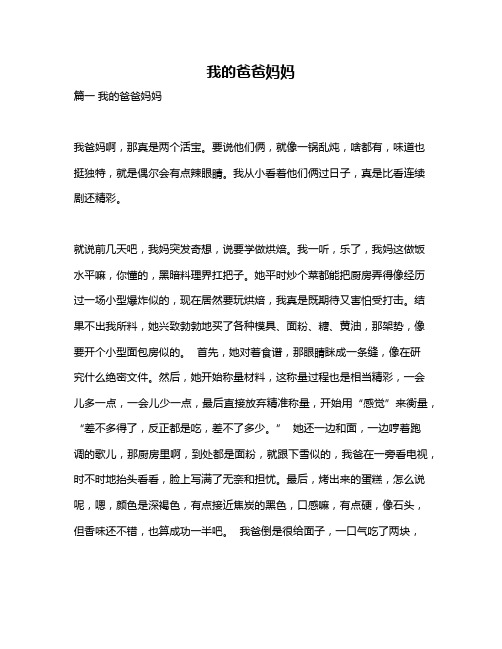 我的爸爸妈妈

篇一 我的爸爸妈妈

我爸妈啊，那真是两个活宝。要说他们俩，就像一锅乱炖，啥都有，味道也挺独特，就是偶尔会有点辣眼睛。我从小看着他们俩过日子，真是比看连续剧还精彩。

就说前几天吧，我妈突发奇想，说要学做烘焙。我一听，乐了，我妈这做饭水平嘛，你懂的，黑暗料理界扛把子。她平时炒个菜都能把厨房弄得像经历过一场小型爆炸似的，现在居然要玩烘焙，我真是既期待又害怕受打击。结果不出我所料，她兴致勃勃地买了各种模具、面粉、糖、黄油，那架势，像要开个小型面包房似的。 首先，她对着食谱，那眼睛眯成一条缝，像在研究什么绝密文件。然后，她开始称量材料，这称量过程也是相当精彩，一会儿多一点，一会儿少一点，最后直接放弃精准称量，开始用“感觉”来衡量，“差不多得了，反正都是吃，差不了多少。” 她还一边和面，一边哼着跑调的歌儿，那厨房里啊，到处都是面粉，就跟下雪似的，我爸在一旁看电视，时不时地抬头看看，脸上写满了无奈和担忧。最后，烤出来的蛋糕，怎么说呢，嗯，颜色是深褐色，有点接近焦炭的黑色，口感嘛，有点硬，像石头，但香味还不错，也算成功一半吧。 我爸倒是很给面子，一口气吃了两块，